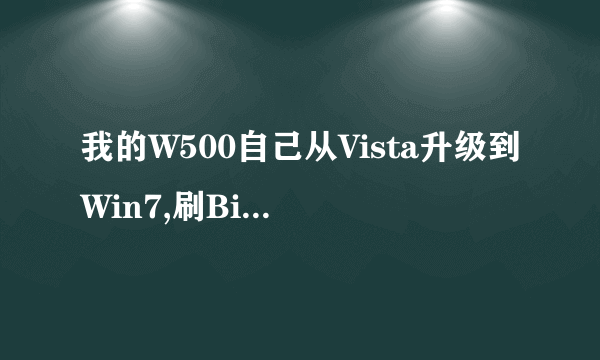 我的W500自己从Vista升级到Win7,刷Bi...